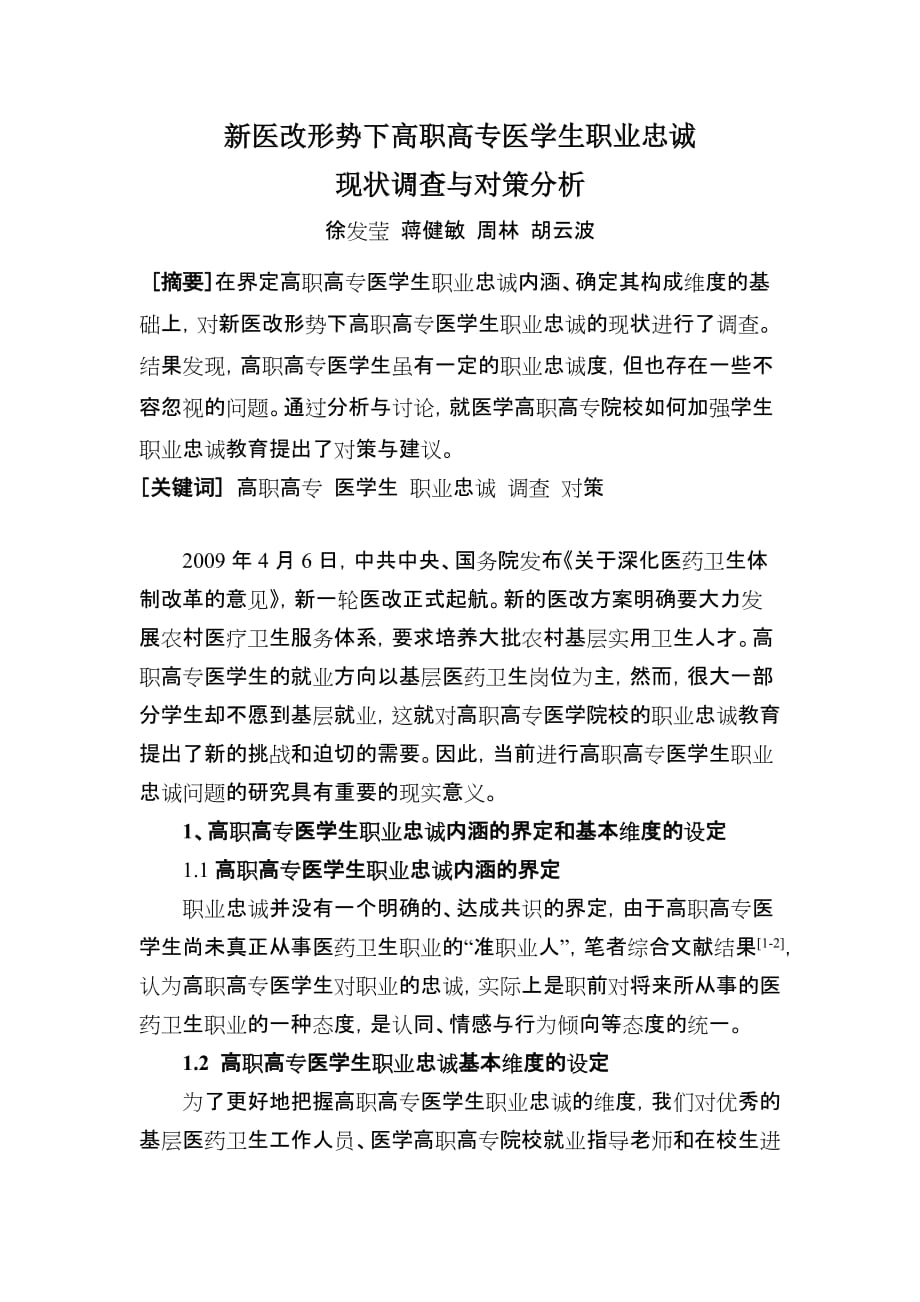 新医改形势下高职高专医学生职业忠诚
现状调查与对策分析
徐发莹 蒋健敏 周林 胡云波

[摘要]在界定高职高专医学生职业忠诚内涵、确定其构成维度的基础上，对新医改形势下高职高专医学生职业忠诚的现状进行了调查。结果发现，高职高专医学生虽有一定的职业忠诚度，但也存在一些不容忽视的问题。通过分析与讨论，就医学高职高专院校如何加强学生职业忠诚教育提出了对策与建议。

[关键词] 高职高专 医学生 职业忠诚 调查 对策

2009 年 4 月 6 日，中共中央、国务院发布《关于深化医药卫生体制改革的意见》，新一轮医改正式起航。新的医改方案明确要大力发展农村医疗卫生服务体系，要求培养大批农村基层实用卫生人才。高职高专医学生的就业方向以基层医药卫生岗位为主，然而，很大一部分学生却不愿到基层就业，这就对高职高专医学院校的职业忠诚教育提出了新的挑战和迫切的需要。因此，当前进行高职高专医学生职业忠诚问题的研究具有重要的现实意义。

1、高职高专医学生职业忠诚内涵的界定和基本维度的设定

1.1 高职高专医学生职业忠诚内涵的界定

职业忠诚并没有一个明确的、达成共识的界定，由于高职高专医学生尚未真正从事医药卫生职业的“准职业人”，笔者综合文献结果$^{[1-2]}$，认为高职高专医学生对职业的忠诚，实际上是职前对将来所从事的医药卫生职业的一种态度，是认同、情感与行为倾向等态度的统一。

1.2 高职高专医学生职业忠诚基本维度的设定

为了更好地把握高职高专医学生职业忠诚的维度，我们对优秀的基层医药卫生工作人员、医学高职高专院校就业指导老师和在校生进